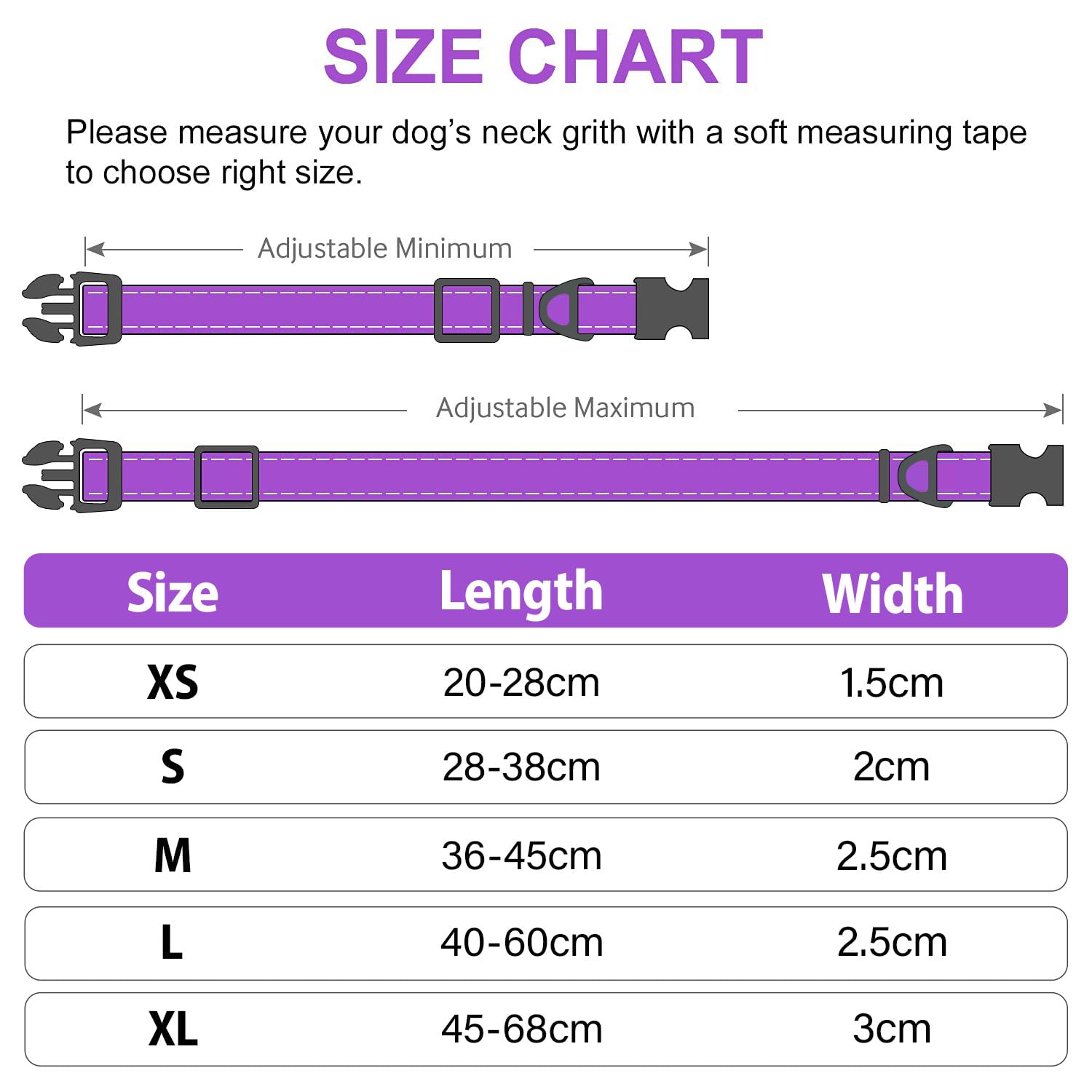 SIZE CHART

Please measure your dog's neck grith with a soft measuring tape to choose right size.

Adjustable Minimum

Adjustable Maximum

| Size | Length | Width |
|---|---|---|
| XS | 20-28cm | 1.5cm |
| S | 28-38cm | 2cm |
| M | 36-45cm | 2.5cm |
| L | 40-60cm | 2.5cm |
| XL | 45-68cm | 3cm |